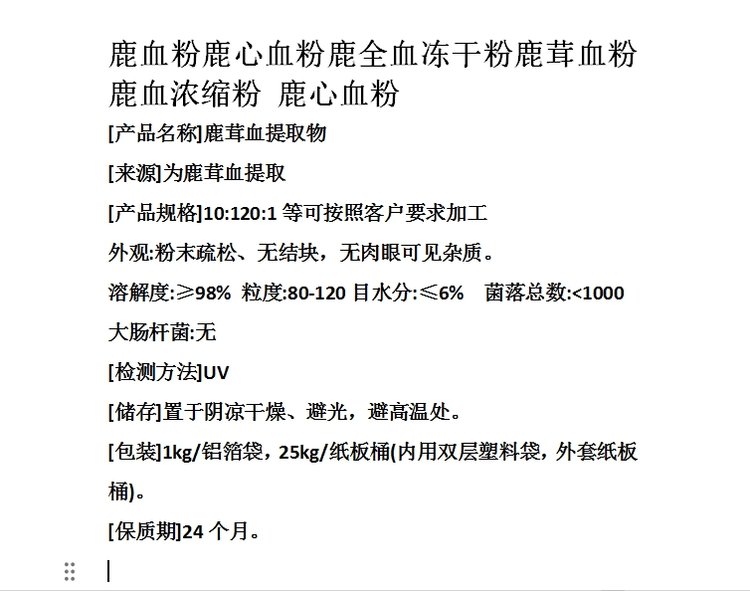 鹿血粉鹿心血粉鹿全血冻干粉鹿茸血粉鹿血浓缩粉 鹿心血粉

[产品名称]鹿茸血提取物

[来源]为鹿茸血提取

[产品规格]10:120:1 等可按照客户要求加工

外观:粉末疏松、无结块，无肉眼可见杂质。

溶解度:≥98% 粒度:80-120 目水分:≤6% 菌落总数:<1000

大肠杆菌:无

[检测方法]UV

[储存]置于阴凉干燥、避光，避高温处。

[包装]1kg/铝箔袋，25kg/纸板桶(内用双层塑料袋，外套纸板桶)。

[保质期]24 个月。